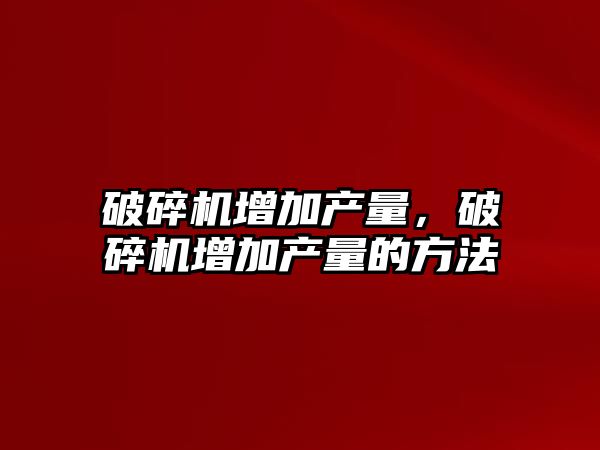 破碎机增加产量，破碎机增加产量的方法